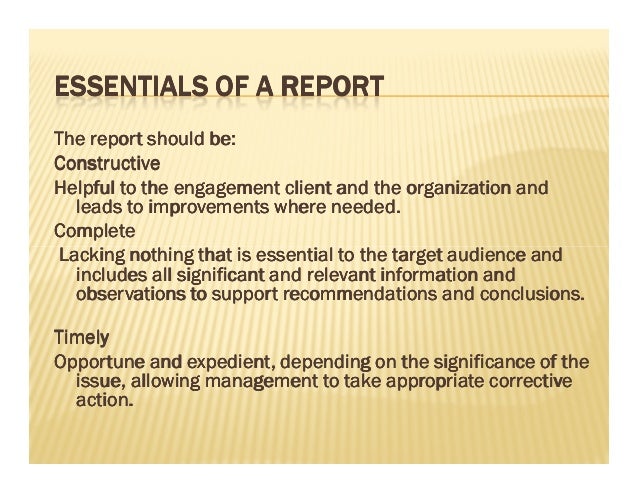 ESSENTIALS OF A REPORT

The report should be:

Constructive

Helpful to the engagement client and the organization and leads to improvements where needed.

Complete

Lacking nothing that is essential to the target audience and includes all significant and relevant information and observations to support recommendations and conclusions.

Timely

Opportune and expedient, depending on the significance of the issue, allowing management to take appropriate corrective action.